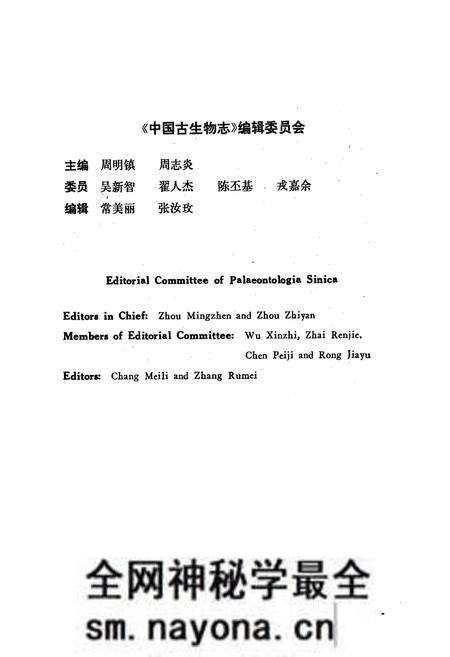 《中国古生物志》编辑委员会

主编 周明镇 周志炎
委员 吴新智 翟人杰 陈丕基 戎嘉余
编辑 常美丽 张汝玫

Editorial Committee of Palaeontologia Sinica

Editors in Chief: Zhou Mingzhen and Zhou Zhiyan
Members of Editorial Committee: Wu Xinzhi, Zhai Renjie, Chen Peiji and Rong Jiayu
Editors: Chang Meili and Zhang Rumei

全网神秘学最全
sm.nayona.cn